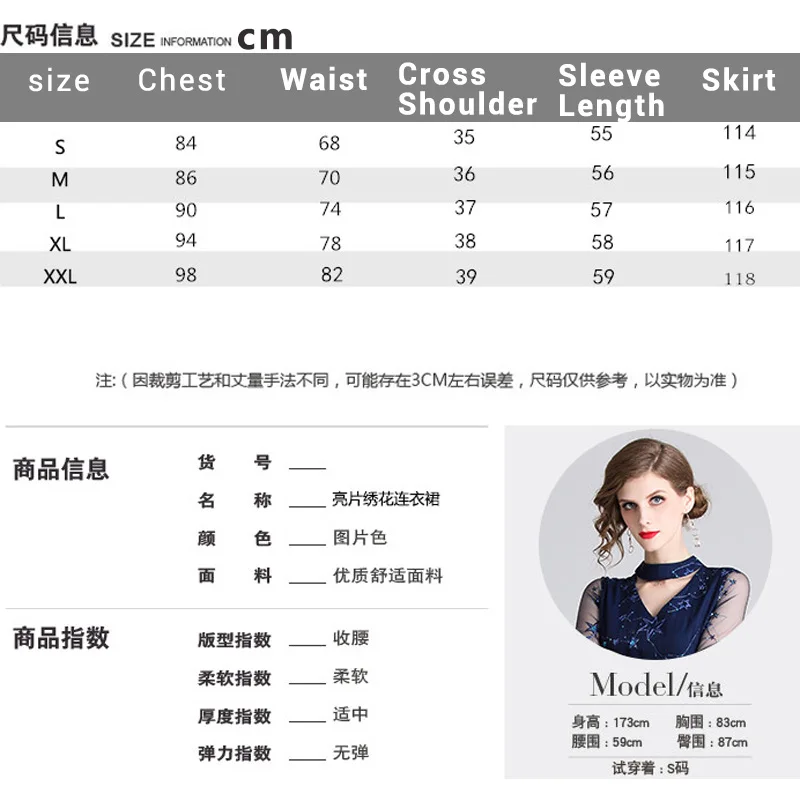 尺码信息 SIZE INFORMATION cm

| size | Chest | Waist | Cross Shoulder | Sleeve Length | Skirt |
|---|---|---|---|---|---|
| S | 84 | 68 | 35 | 55 | 114 |
| M | 86 | 70 | 36 | 56 | 115 |
| L | 90 | 74 | 37 | 57 | 116 |
| XL | 94 | 78 | 38 | 58 | 117 |
| XXL | 98 | 82 | 39 | 59 | 118 |

注:（因裁剪工艺和丈量手法不同，可能存在3CM左右误差，尺码仅供参考，以实物为准）

商品信息
货 号 ____
名 称 ____ 亮片绣花连衣裙
颜 色 ____ 图片色
面 料 ____ 优质舒适面料

商品指数
版型指数 ____ 收腰
柔软指数 ____ 柔软
厚度指数 ____ 适中
弹力指数 ____ 无弹

Model/信息
身高：173cm 胸围：83cm
腰围：59cm 臀围：87cm
试穿着：S码